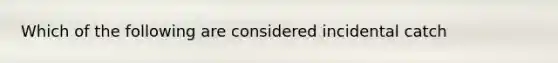 Which of the following are considered incidental catch